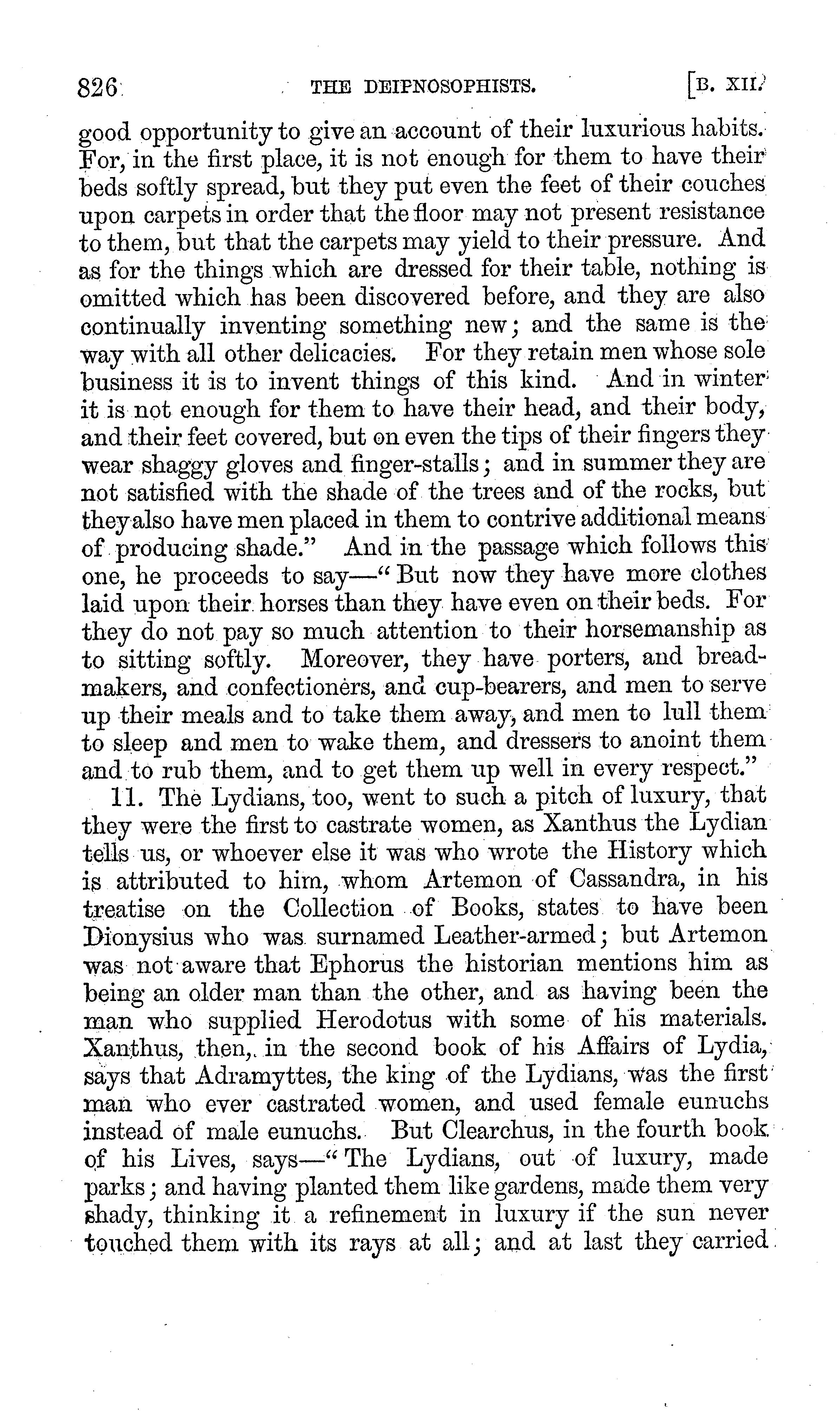 826 THE DEIPNOSOPHISTS. [B. XII.

good opportunity to give an account of their luxurious habits. For, in the first place, it is not enough for them to have their beds softly spread, but they put even the feet of their couches upon carpets in order that the floor may not present resistance to them, but that the carpets may yield to their pressure. And as for the things which are dressed for their table, nothing is omitted which has been discovered before, and they are also continually inventing something new; and the same is the way with all other delicacies. For they retain men whose sole business it is to invent things of this kind. And in winter it is not enough for them to have their head, and their body, and their feet covered, but on even the tips of their fingers they wear shaggy gloves and finger-stalls; and in summer they are not satisfied with the shade of the trees and of the rocks, but they also have men placed in them to contrive additional means of producing shade." And in the passage which follows this one, he proceeds to say—"But now they have more clothes laid upon their horses than they have even on their beds. For they do not pay so much attention to their horsemanship as to sitting softly. Moreover, they have porters, and breadmakers, and confectioners, and cup-bearers, and men to serve up their meals and to take them away, and men to lull them to sleep and men to wake them, and dressers to anoint them and to rub them, and to get them up well in every respect."

11. The Lydians, too, went to such a pitch of luxury, that they were the first to castrate women, as Xanthus the Lydian tells us, or whoever else it was who wrote the History which is attributed to him, whom Artemon of Cassandra, in his treatise on the Collection of Books, states to have been Dionysius who was surnamed Leather-armed; but Artemon was not aware that Ephorus the historian mentions him as being an older man than the other, and as having been the man who supplied Herodotus with some of his materials. Xanthus, then, in the second book of his Affairs of Lydia, says that Adramyttes, the king of the Lydians, was the first man who ever castrated women, and used female eunuchs instead of male eunuchs. But Clearchus, in the fourth book of his Lives, says—"The Lydians, out of luxury, made parks; and having planted them like gardens, made them very shady, thinking it a refinement in luxury if the sun never touched them with its rays at all; and at last they carried